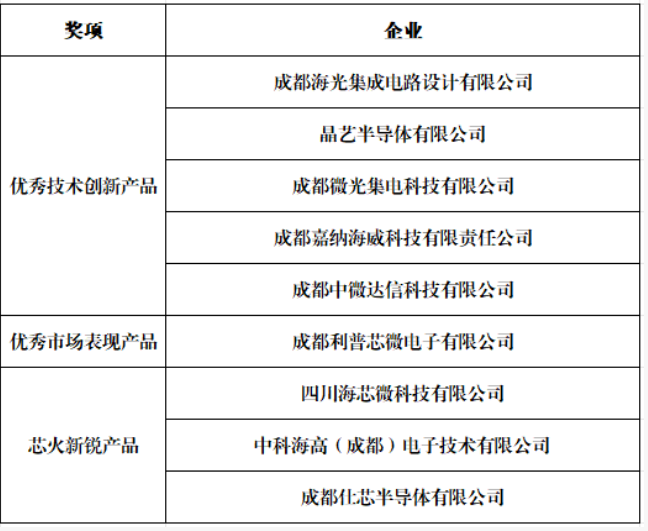 | 奖项 | 企业 |
|---|---|
| 优秀技术创新产品 | 成都海光集成电路设计有限公司 |
|  | 晶艺半导体有限公司 |
|  | 成都微光集电科技有限公司 |
|  | 成都嘉纳海威科技有限责任公司 |
|  | 成都中微达信科技有限公司 |
| 优秀市场表现产品 | 成都利普芯微电子有限公司 |
| 芯火新锐产品 | 四川海芯微科技有限公司 |
|  | 中科海高（成都）电子技术有限公司 |
|  | 成都仕芯半导体有限公司 |